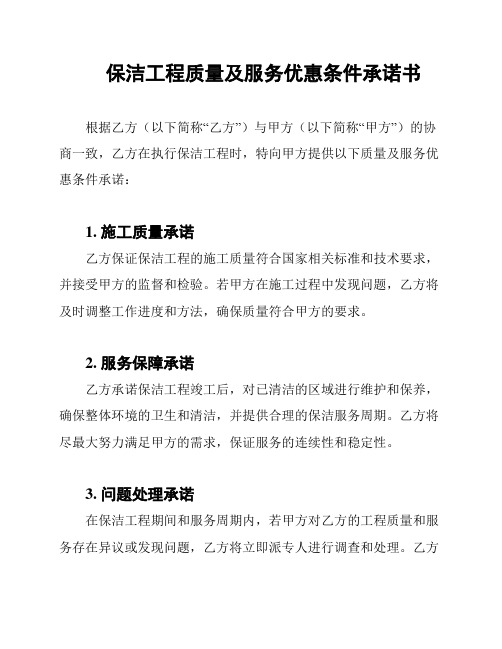 保洁工程质量及服务优惠条件承诺书

根据乙方（以下简称“乙方”）与甲方（以下简称“甲方”）的协商一致，乙方在执行保洁工程时，特向甲方提供以下质量及服务优惠条件承诺：

1. 施工质量承诺

乙方保证保洁工程的施工质量符合国家相关标准和技术要求，并接受甲方的监督和检验。若甲方在施工过程中发现问题，乙方将及时调整工作进度和方法，确保质量符合甲方的要求。

2. 服务保障承诺

乙方承诺保洁工程竣工后，对已清洁的区域进行维护和保养，确保整体环境的卫生和清洁，并提供合理的保洁服务周期。乙方将尽最大努力满足甲方的需求，保证服务的连续性和稳定性。

3. 问题处理承诺

在保洁工程期间和服务周期内，若甲方对乙方的工程质量和服务存在异议或发现问题，乙方将立即派专人进行调查和处理。乙方